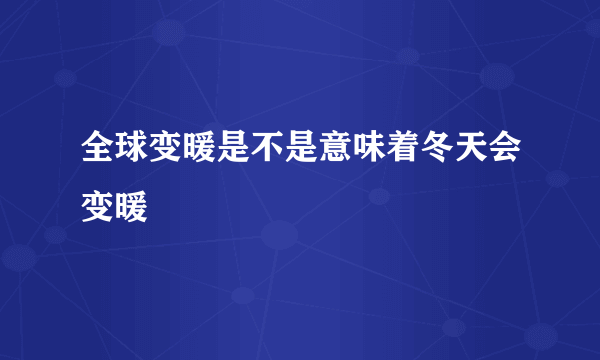 全球变暖是不是意味着冬天会变暖